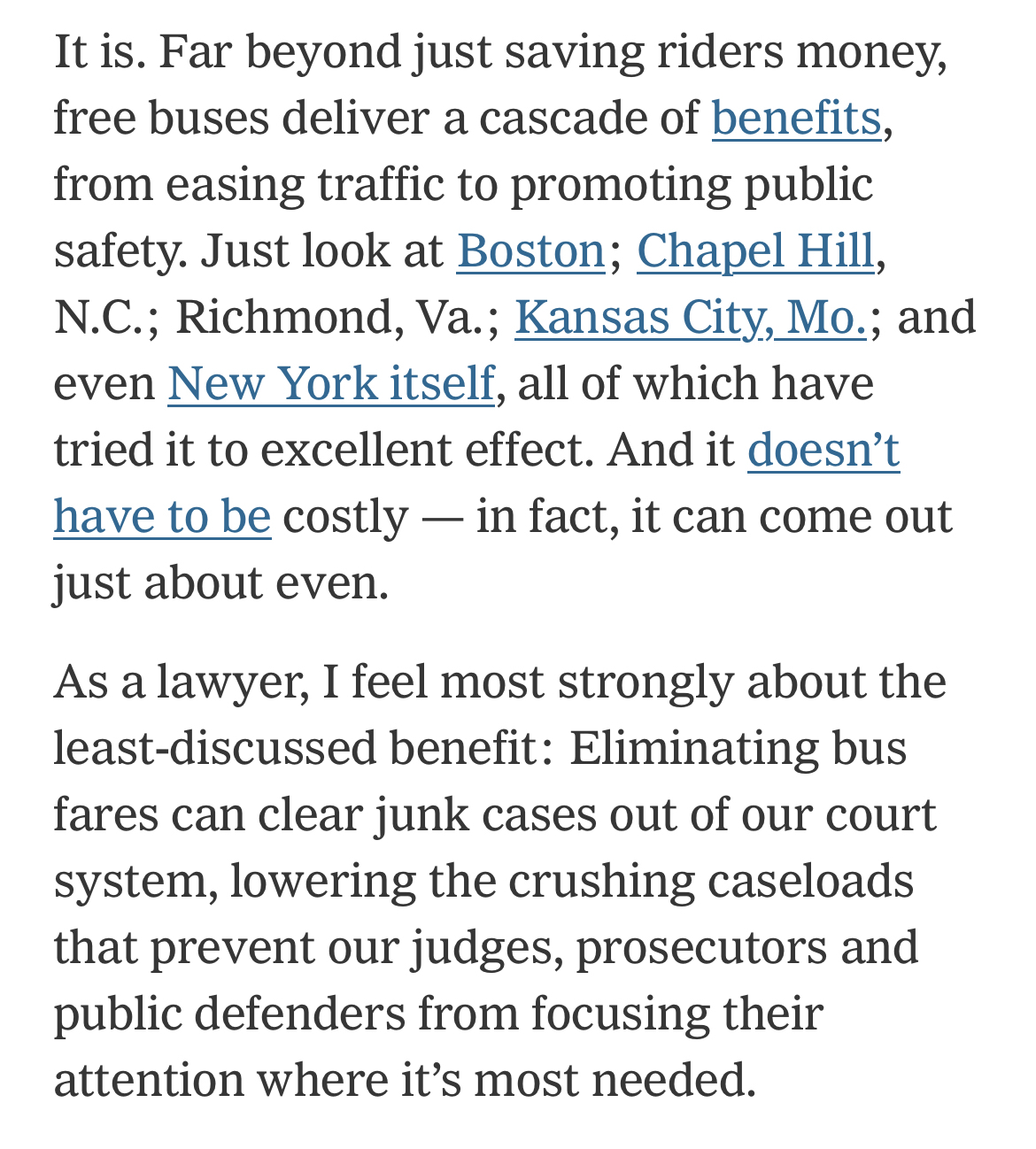 It is. Far beyond just saving riders money, free buses deliver a cascade of benefits, from easing traffic to promoting public safety. Just look at Boston; Chapel Hill, N.C.; Richmond, Va.; Kansas City, Mo.; and even New York itself, all of which have tried it to excellent effect. And it doesn’t have to be costly — in fact, it can come out just about even.

As a lawyer, I feel most strongly about the least-discussed benefit: Eliminating bus fares can clear junk cases out of our court system, lowering the crushing caseloads that prevent our judges, prosecutors and public defenders from focusing their attention where it’s most needed.